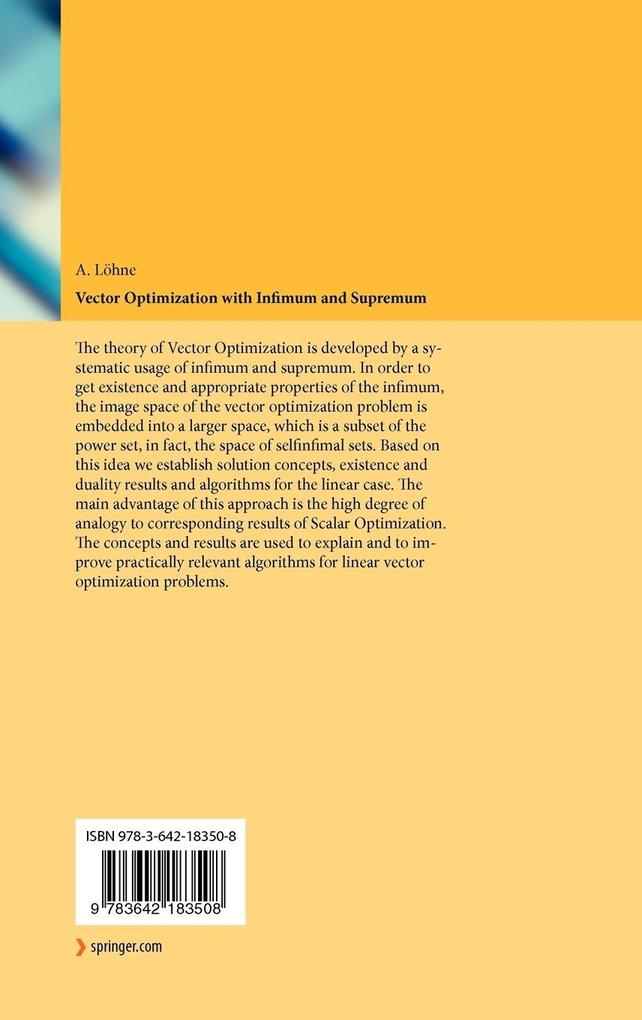 A. Löhne

Vector Optimization with Infimum and Supremum

The theory of Vector Optimization is developed by a systematic usage of infimum and supremum. In order to get existence and appropriate properties of the infimum, the image space of the vector optimization problem is embedded into a larger space, which is a subset of the power set, in fact, the space of selfinfimal sets. Based on this idea we establish solution concepts, existence and duality results and algorithms for the linear case. The main advantage of this approach is the high degree of analogy to corresponding results of Scalar Optimization. The concepts and results are used to explain and to improve practically relevant algorithms for linear vector optimization problems.

ISBN 978-3-642-18350-8

9 783642 183508

springer.com